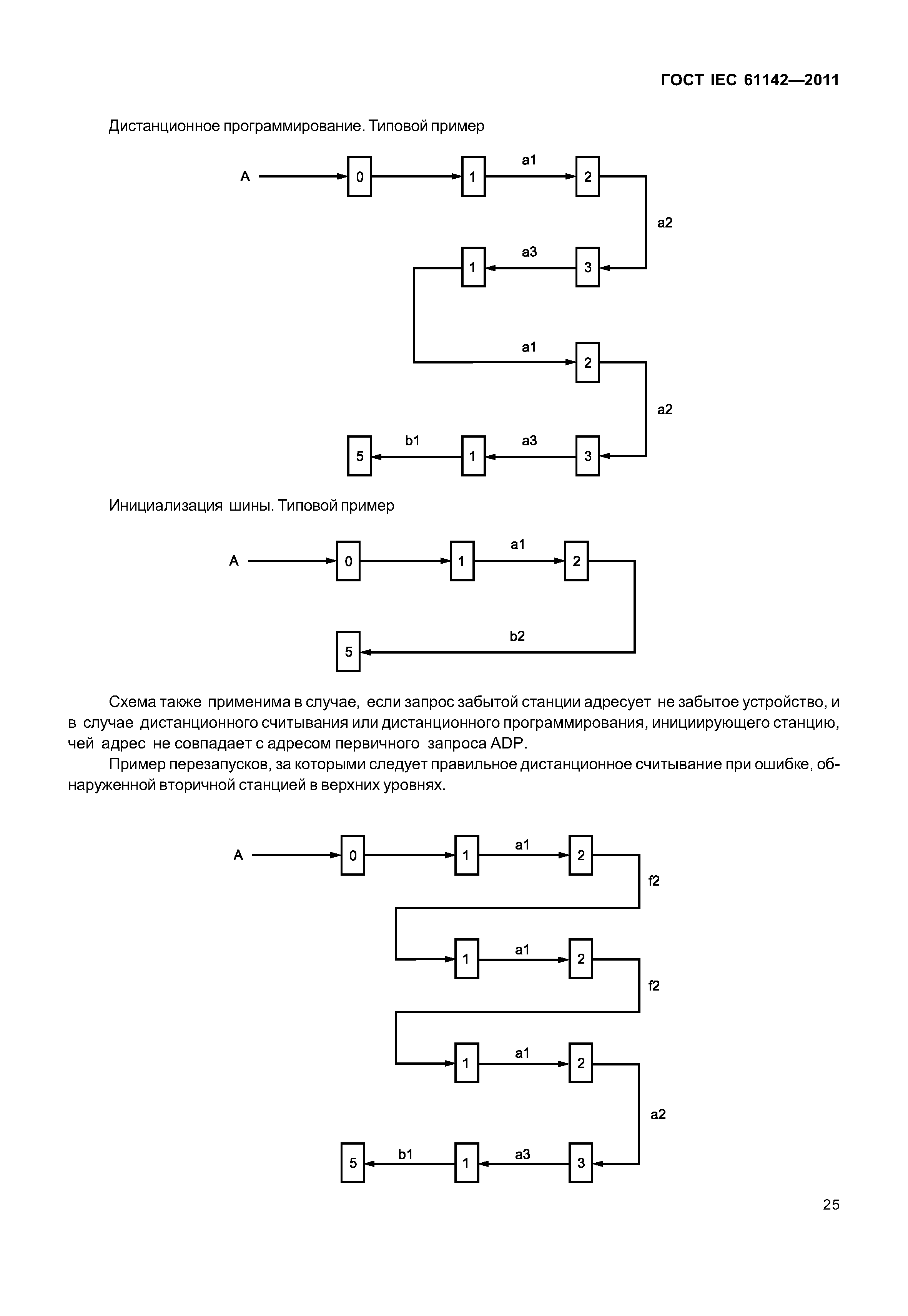 ГОСТ IEC 61142—2011

Дистанционное программирование. Типовой пример

A 0 1 a1 2 a2 1 a3 3 a1 2 a2 5 b1 1 a3 3

Инициализация шины. Типовой пример

A 0 1 a1 2 5 b2

Схема также применима в случае, если запрос забытой станции адресует не забытое устройство, и в случае дистанционного считывания или дистанционного программирования, инициирующего станцию, чей адрес не совпадает с адресом первичного запроса ADP.

Пример перезапусков, за которыми следует правильное дистанционное считывание при ошибке, обнаруженной вторичной станцией в верхних уровнях.

A 0 1 a1 2 f2 1 a1 2 f2 1 a1 2 a2 5 b1 1 a3 3

25